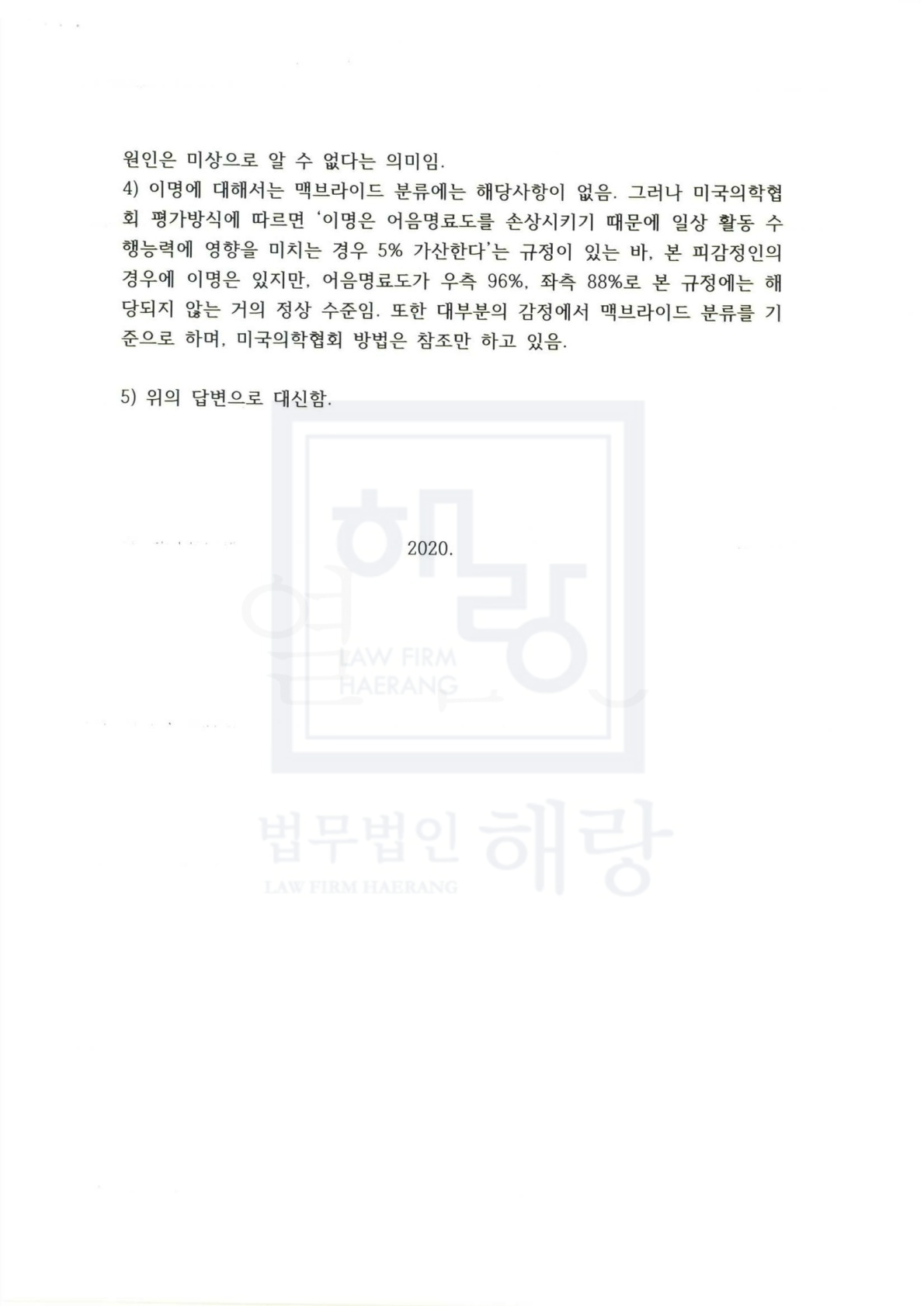 원인은 미상으로 알 수 없다는 의미임.

4) 이명에 대해서는 맥브라이드 분류에는 해당사항이 없음. 그러나 미국의학협회 평가방식에 따르면 '이명은 어음명료도를 손상시키기 때문에 일상 활동 수행능력에 영향을 미치는 경우 5% 가산한다'는 규정이 있는 바, 본 피감정인의 경우에 이명은 있지만, 어음명료도가 우측 96%, 좌측 88%로 본 규정에는 해당되지 않는 거의 정상 수준임. 또한 대부분의 감정에서 맥브라이드 분류를 기준으로 하며, 미국의학협회 방법은 참조만 하고 있음.

5) 위의 답변으로 대신함.

2020.

해랑
LAW FIRM
HAERANG
법무법인 해랑
LAW FIRM HAERANG